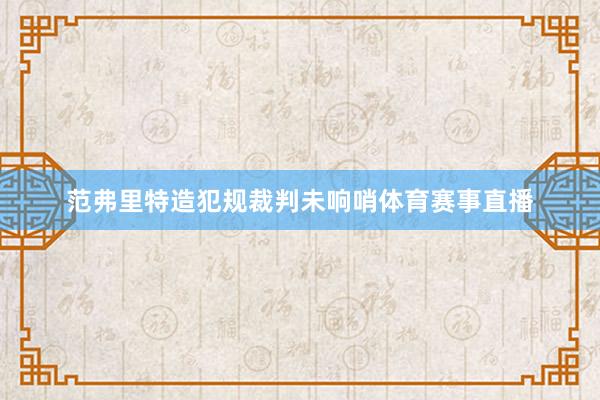 范弗里特造犯规裁判未响哨体育赛事直播